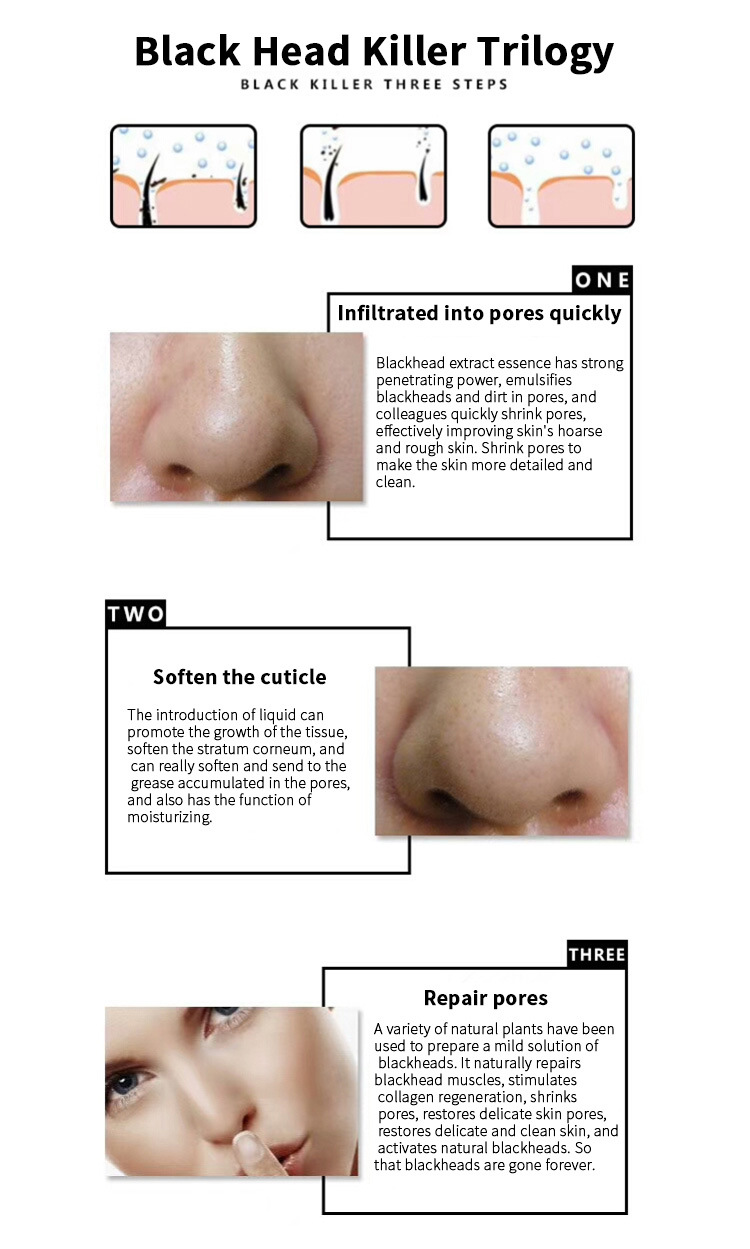 Black Head Killer Trilogy

BLACK KILLER THREE STEPS

ONE

Infiltrated into pores quickly

Blackhead extract essence has strong penetrating power, emulsifies blackheads and dirt in pores, and colleagues quickly shrink pores, effectively improving skin's hoarse and rough skin. Shrink pores to make the skin more detailed and clean.

TWO

Soften the cuticle

The introduction of liquid can promote the growth of the tissue, soften the stratum corneum, and can really soften and send to the grease accumulated in the pores, and also has the function of moisturizing.

THREE

Repair pores

A variety of natural plants have been used to prepare a mild solution of blackheads. It naturally repairs blackhead muscles, stimulates collagen regeneration, shrinks pores, restores delicate skin pores, restores delicate and clean skin, and activates natural blackheads. So that blackheads are gone forever.